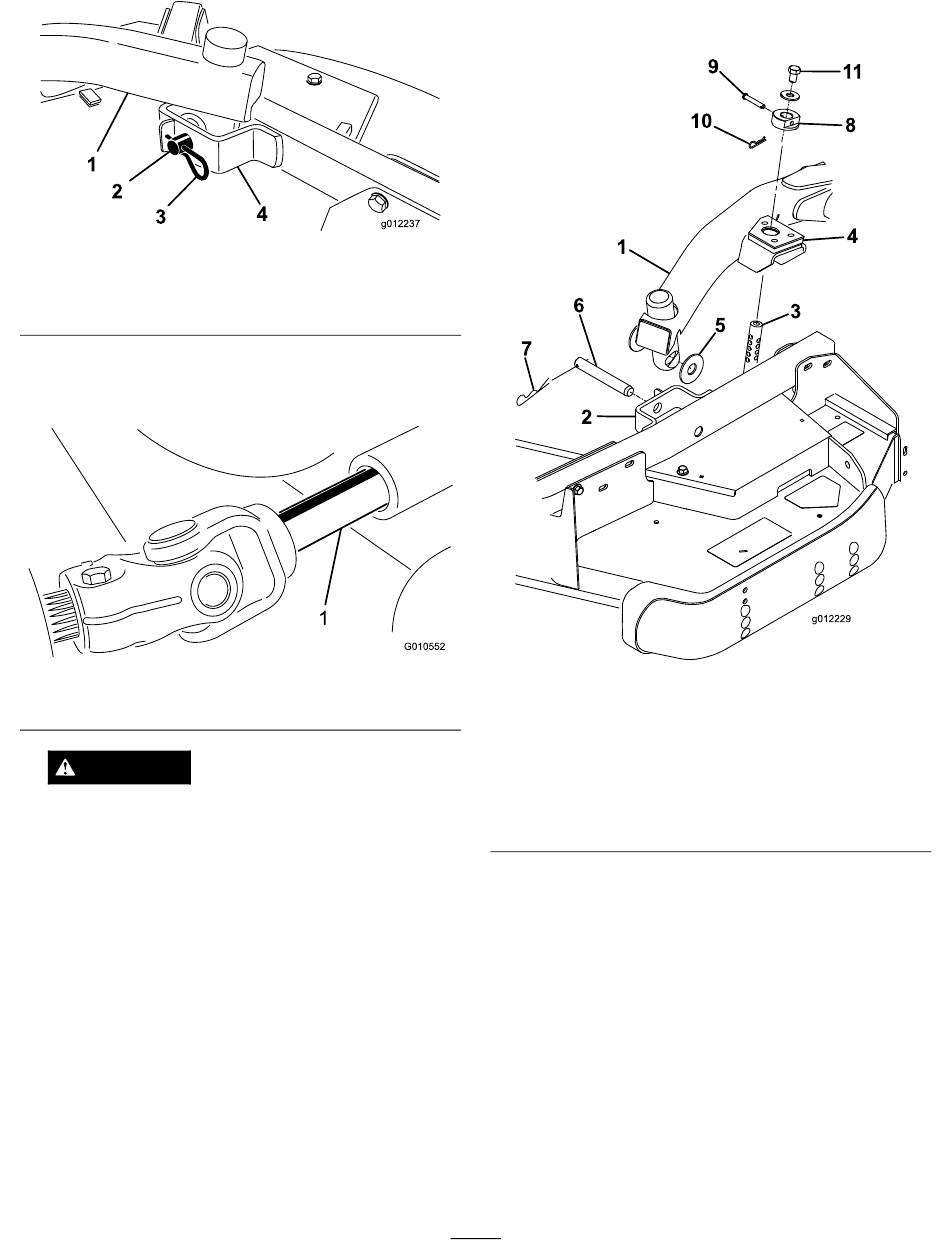 1
2
3
4
g012237

1
G010552

9
11
10
8
1
4
6
5
3
7
2
g012229